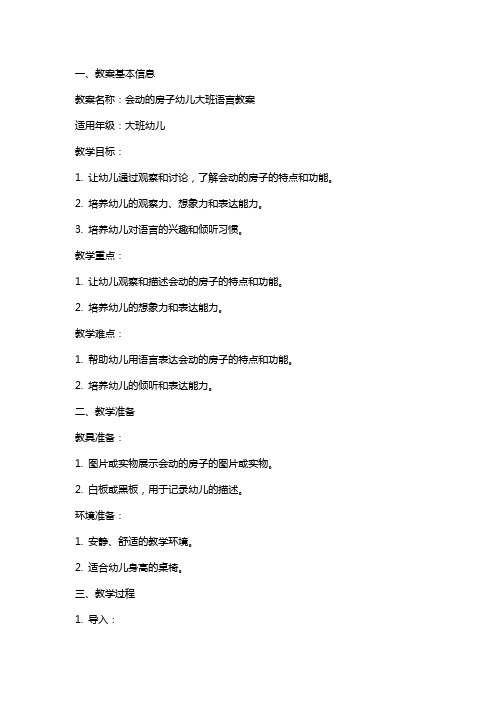 一、教案基本信息

教案名称：会动的房子幼儿大班语言教案

适用年级：大班幼儿

教学目标：

1. 让幼儿通过观察和讨论，了解会动的房子的特点和功能。

2. 培养幼儿的观察力、想象力和表达能力。

3. 培养幼儿对语言的兴趣和倾听习惯。

教学重点：

1. 让幼儿观察和描述会动的房子的特点和功能。

2. 培养幼儿的想象力和表达能力。

教学难点：

1. 帮助幼儿用语言表达会动的房子的特点和功能。

2. 培养幼儿的倾听和表达能力。

二、教学准备

教具准备：

1. 图片或实物展示会动的房子的图片或实物。

2. 白板或黑板，用于记录幼儿的描述。

环境准备：

1. 安静、舒适的教学环境。

2. 适合幼儿身高的桌椅。

三、教学过程

1. 导入：